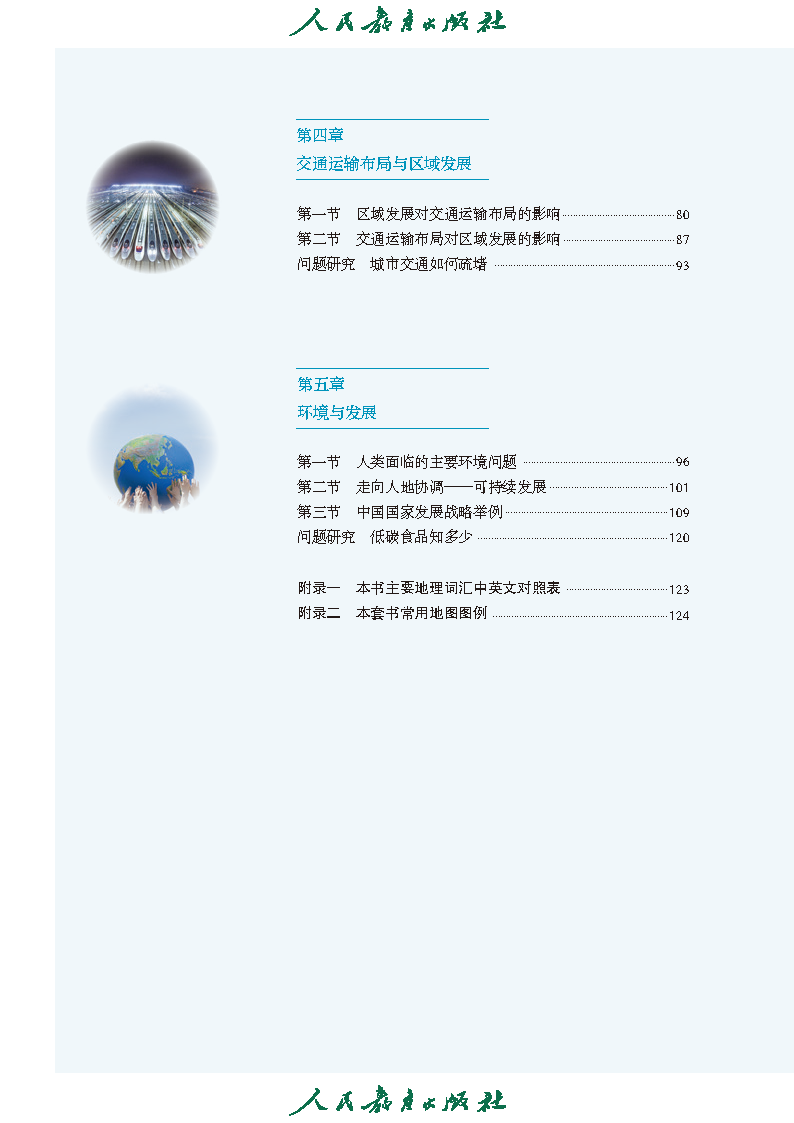 人民教育出版社

第四章
交通运输布局与区域发展

第一节　区域发展对交通运输布局的影响 80
第二节　交通运输布局对区域发展的影响 87
问题研究　城市交通如何疏堵 93

第五章
环境与发展

第一节　人类面临的主要环境问题 96
第二节　走向人地协调——可持续发展 101
第三节　中国国家发展战略举例 109
问题研究　低碳食品知多少 120

附录一　本书主要地理词汇中英文对照表 123
附录二　本套书常用地图图例 124

人民教育出版社